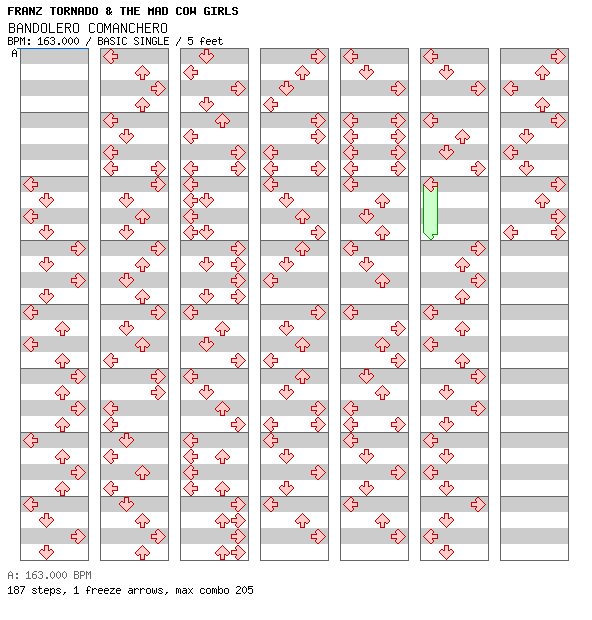 FRANZ TORNADO & THE MAD COW GIRLS
BANDOLERO COMANCHERO
BPM: 163.000 / BASIC SINGLE / 5 feet
A

A: 163.000 BPM
187 steps, 1 freeze arrows, max combo 205